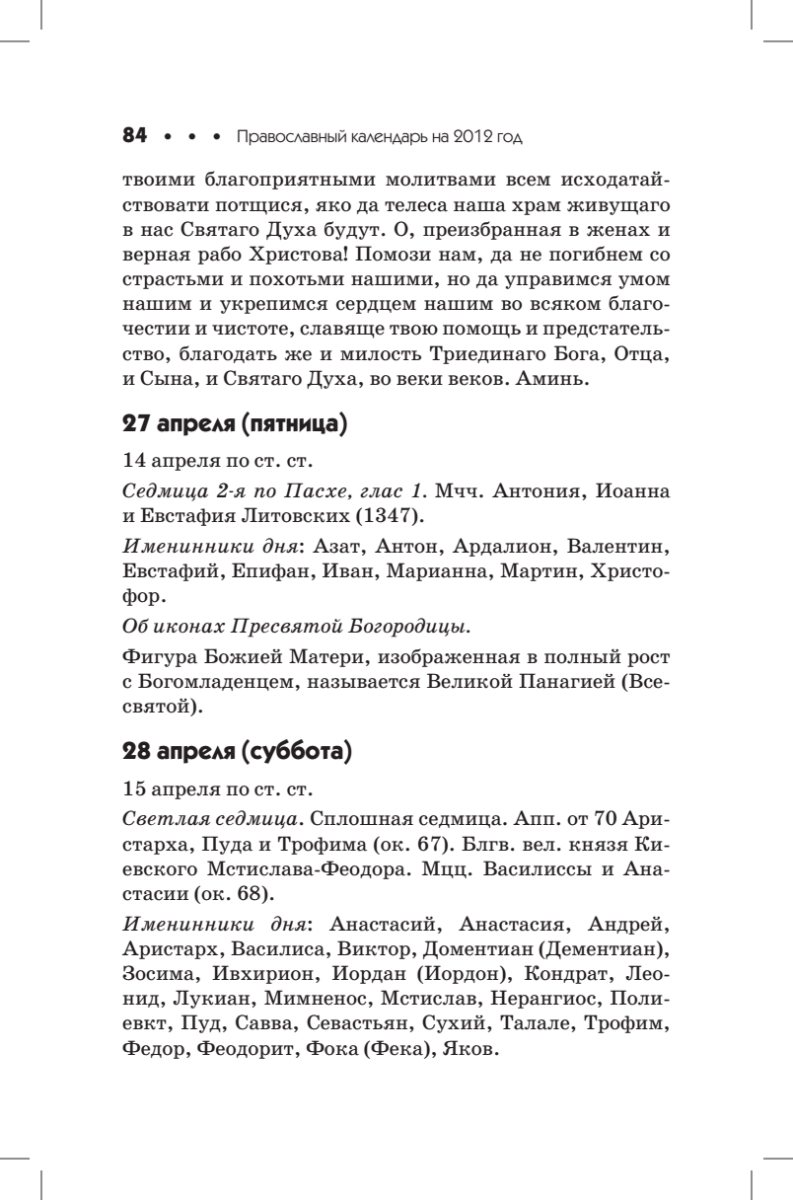 84 • • • Православный календарь на 2012 год

твоими благоприятными молитвами всем исходатайствовати потщися, яко да телеса наша храм живущаго в нас Святаго Духа будут. О, преизбранная в женах и верная рабо Христова! Помози нам, да не погибнем со страстьми и похотьми нашими, но да управимся умом нашим и укрепимся сердцем нашим во всяком благочестии и чистоте, славяще твою помощь и предстательство, благодать же и милость Триединаго Бога, Отца, и Сына, и Святаго Духа, во веки веков. Аминь.

27 апреля (пятница)

14 апреля по ст. ст.

Седмица 2-я по Пасхе, глас 1. Мчч. Антония, Иоанна и Евстафия Литовских (1347).

Именинники дня: Азат, Антон, Ардалион, Валентин, Евстафий, Епифан, Иван, Марианна, Мартин, Христофор.

Об иконах Пресвятой Богородицы.

Фигура Божией Матери, изображенная в полный рост с Богомладенцем, называется Великой Панагией (Всесвятой).

28 апреля (суббота)

15 апреля по ст. ст.

Светлая седмица. Сплошная седмица. Апп. от 70 Аристарха, Пуда и Трофима (ок. 67). Блгв. вел. князя Киевского Мстислава-Феодора. Мцц. Василиссы и Анастасии (ок. 68).

Именинники дня: Анастасий, Анастасия, Андрей, Аристарх, Василиса, Виктор, Доментиан (Дементиан), Зосима, Ивхирион, Иордан (Иордон), Кондрат, Леонид, Лукиан, Мимненос, Мстислав, Нерангиос, Полиевкт, Пуд, Савва, Севастьян, Сухий, Талале, Трофим, Федор, Феодорит, Фока (Фека), Яков.